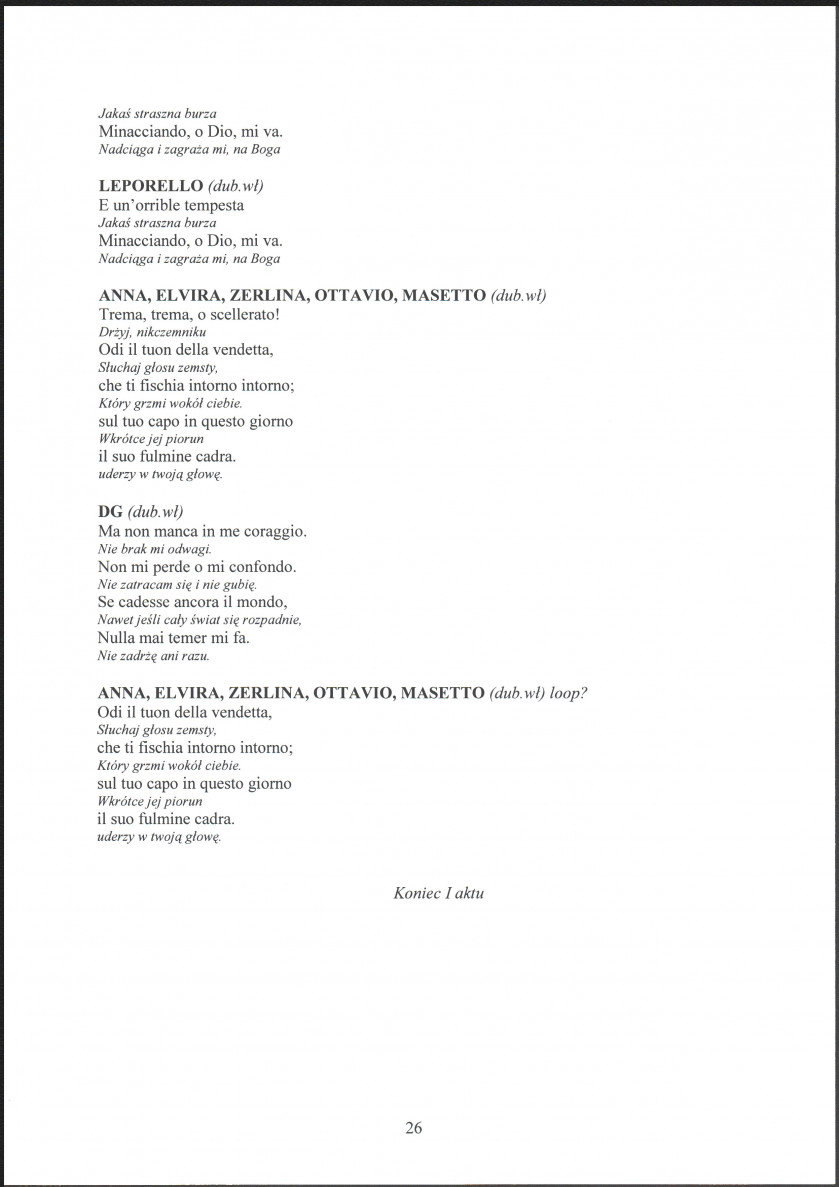 Jakaś straszna burza
Minacciando, o Dio, mi va.
Nadciąga i zagraża mi, na Boga

LEPORELLO (dub.wł)
E un'orrible tempesta
Jakaś straszna burza
Minacciando, o Dio, mi va.
Nadciąga i zagraża mi, na Boga

ANNA, ELVIRA, ZERLINA, OTTAVIO, MASETTO (dub.wł)
Trema, trema, o scellerato!
Drżyj, nikczemniku
Odi il tuon della vendetta,
Słuchaj głosu zemsty,
che ti fischia intorno intorno;
Który grzmi wokół ciebie.
sul tuo capo in questo giorno
Wkrótce jej piorun
il suo fulmine cadra.
uderzy w twoją głowę.

DG (dub.wł)
Ma non manca in me coraggio.
Nie brak mi odwagi.
Non mi perde o mi confondo.
Nie zatracam się i nie gubię.
Se cadesse ancora il mondo,
Nawet jeśli cały świat się rozpadnie,
Nulla mai temer mi fa.
Nie zadrżę ani razu.

ANNA, ELVIRA, ZERLINA, OTTAVIO, MASETTO (dub.wł) loop?
Odi il tuon della vendetta,
Słuchaj głosu zemsty,
che ti fischia intorno intorno;
Który grzmi wokół ciebie.
sul tuo capo in questo giorno
Wkrótce jej piorun
il suo fulmine cadra.
uderzy w twoją głowę.

Koniec I aktu

26